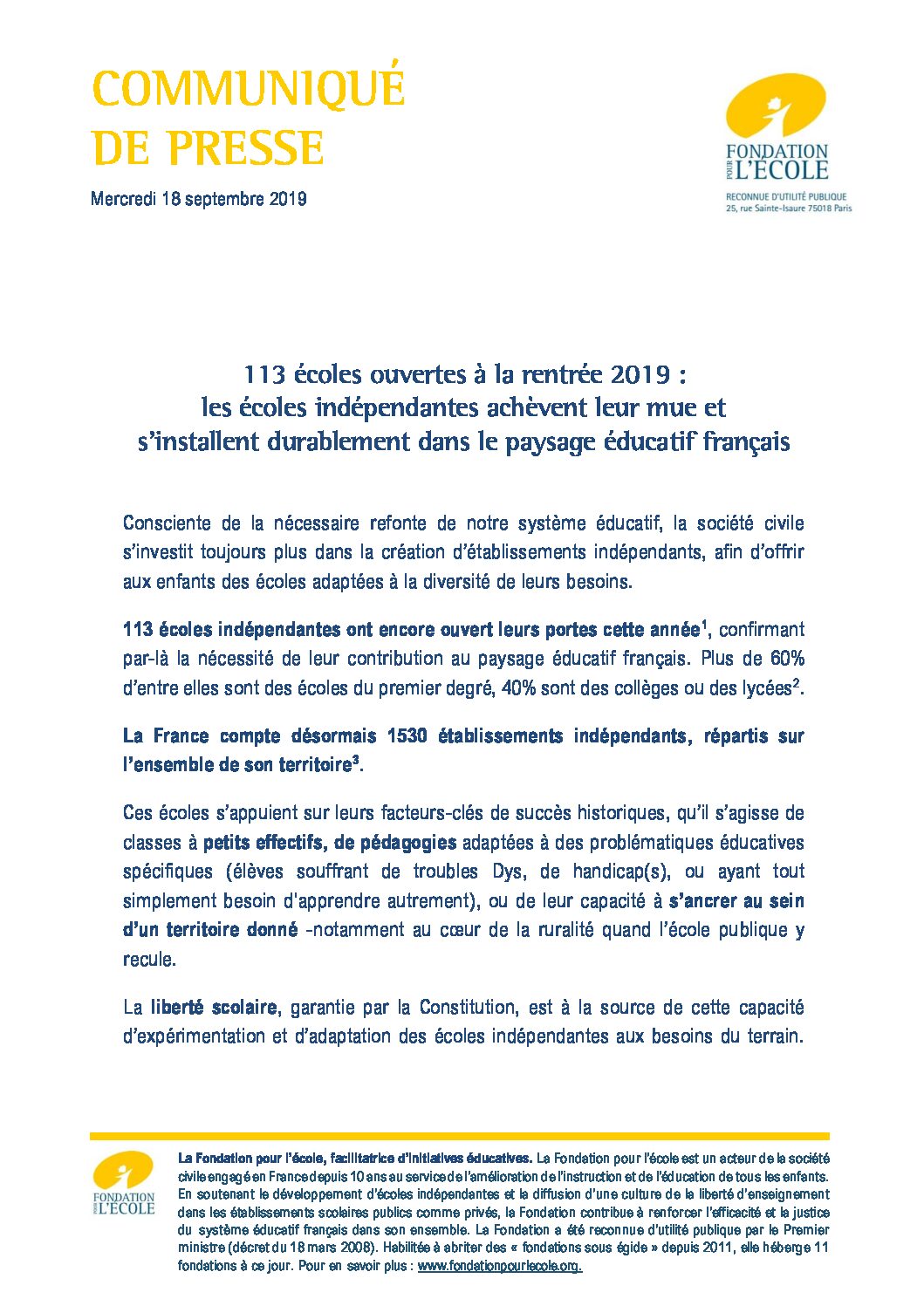 COMMUNIQUÉ
DE PRESSE

Mercredi 18 septembre 2019

FONDATION POUR L'ÉCOLE
RECONNUE D'UTILITÉ PUBLIQUE
25, rue Sainte-Isaure 75018 Paris

113 écoles ouvertes à la rentrée 2019 :
les écoles indépendantes achèvent leur mue et s'installent durablement dans le paysage éducatif français

Consciente de la nécessaire refonte de notre système éducatif, la société civile s'investit toujours plus dans la création d'établissements indépendants, afin d'offrir aux enfants des écoles adaptées à la diversité de leurs besoins.

113 écoles indépendantes ont encore ouvert leurs portes cette année$^1$, confirmant par-là la nécessité de leur contribution au paysage éducatif français. Plus de 60% d'entre elles sont des écoles du premier degré, 40% sont des collèges ou des lycées$^2$.

La France compte désormais 1530 établissements indépendants, répartis sur l'ensemble de son territoire$^3$.

Ces écoles s'appuient sur leurs facteurs-clés de succès historiques, qu'il s'agisse de classes à petits effectifs, de pédagogies adaptées à des problématiques éducatives spécifiques (élèves souffrant de troubles Dys, de handicap(s), ou ayant tout simplement besoin d'apprendre autrement), ou de leur capacité à s'ancrer au sein d'un territoire donné -notamment au cœur de la ruralité quand l'école publique y recule.

La liberté scolaire, garantie par la Constitution, est à la source de cette capacité d'expérimentation et d'adaptation des écoles indépendantes aux besoins du terrain.

FONDATION POUR L'ÉCOLE

La Fondation pour l'école, facilitatrice d'initiatives éducatives. La Fondation pour l'école est un acteur de la société civile engagé en France depuis 10 ans au service de l'amélioration de l'instruction et de l'éducation de tous les enfants. En soutenant le développement d'écoles indépendantes et la diffusion d'une culture de la liberté d'enseignement dans les établissements scolaires publics comme privés, la Fondation contribue à renforcer l'efficacité et la justice du système éducatif français dans son ensemble. La Fondation a été reconnue d'utilité publique par le Premier ministre (décret du 18 mars 2008). Habilitée à abriter des « fondations sous égide » depuis 2011, elle héberge 11 fondations à ce jour. Pour en savoir plus : www.fondationpourlecole.org.